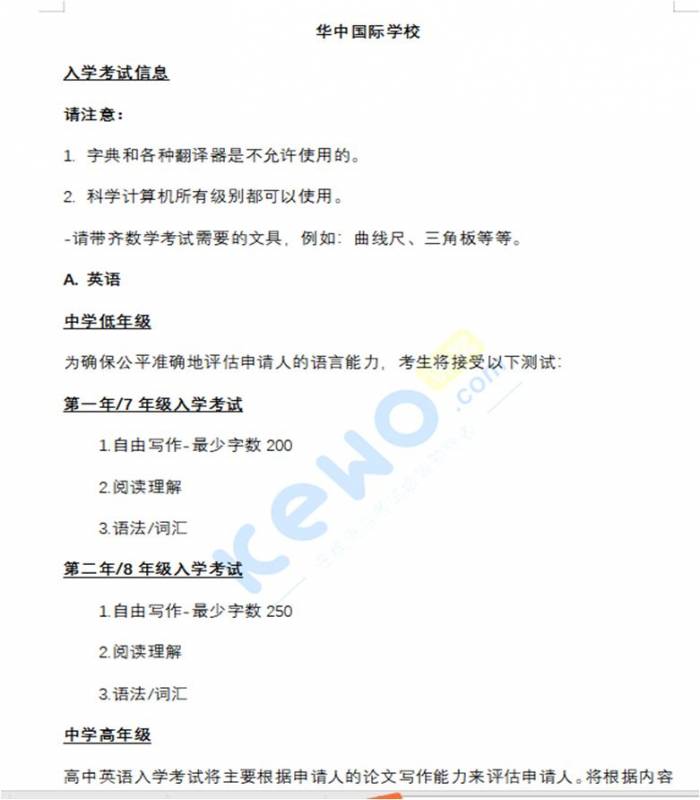 华中国际学校

入学考试信息

请注意：

1. 字典和各种翻译器是不允许使用的。

2. 科学计算机所有级别都可以使用。

-请带齐数学考试需要的文具，例如：曲线尺、三角板等等。

A. 英语

中学低年级

为确保公平准确地评估申请人的语言能力，考生将接受以下测试：

第一年/7 年级入学考试

1.自由写作-最少字数 200

2.阅读理解

3.语法/词汇

第二年/8 年级入学考试

1.自由写作-最少字数 250

2.阅读理解

3.语法/词汇

中学高年级

高中英语入学考试将主要根据申请人的论文写作能力来评估申请人。将根据内容

kewo.com